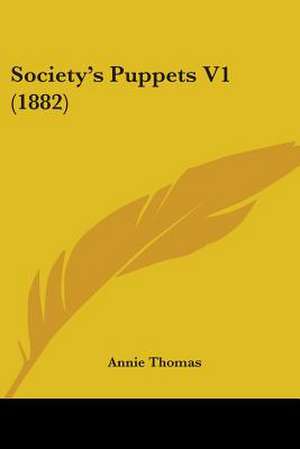 Society's Puppets V1 (1882)

Annie Thomas